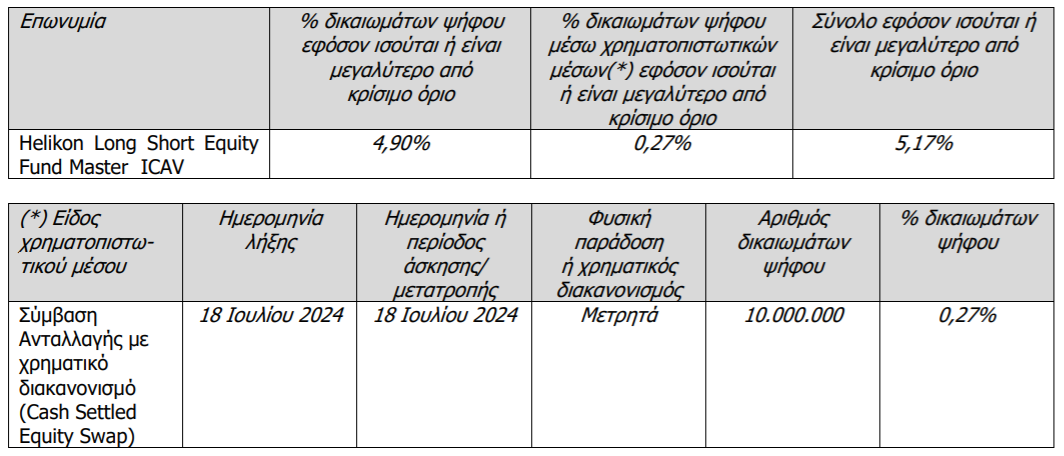 | Επωνυμία | % δικαιωμάτων ψήφου εφόσον ισούται ή είναι μεγαλύτερο από κρίσιμο όριο | % δικαιωμάτων ψήφου μέσω χρηματοπιστωτικών μέσων(*) εφόσον ισούται ή είναι μεγαλύτερο από κρίσιμο όριο | Σύνολο εφόσον ισούται ή είναι μεγαλύτερο από κρίσιμο όριο |
|---|---|---|---|
| Helikon Long Short Equity Fund Master ICAV | 4,90% | 0,27% | 5,17% |

| (*) Είδος χρηματοπιστωτικού μέσου | Ημερομηνία λήξης | Ημερομηνία ή περίοδος άσκησης/ μετατροπής | Φυσική παράδοση ή χρηματικός διακανονισμός | Αριθμός δικαιωμάτων ψήφου | % δικαιωμάτων ψήφου |
|---|---|---|---|---|---|
| Σύμβαση Ανταλλαγής με χρηματικό διακανονισμό (Cash Settled Equity Swap) | 18 Ιουλίου 2024 | 18 Ιουλίου 2024 | Μετρητά | 10.000.000 | 0,27% |